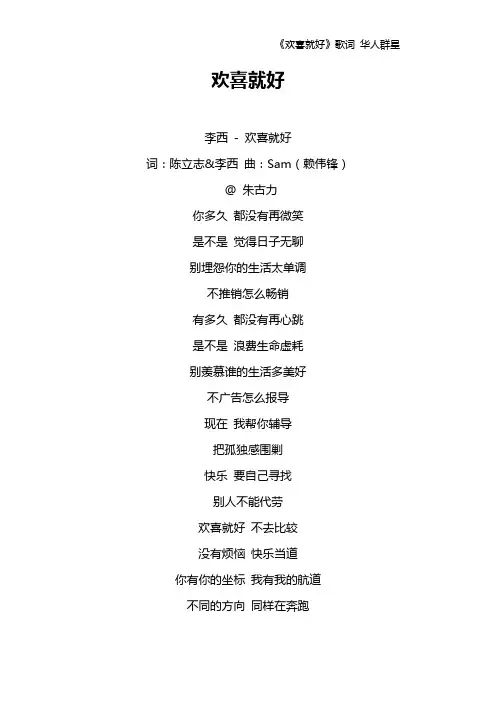 《欢喜就好》歌词 华人群星

欢喜就好

李西 - 欢喜就好

词：陈立志&李西 曲：Sam（赖伟锋）

@ 朱古力

你多久 都没有再微笑

是不是 觉得日子无聊

别埋怨你的生活太单调

不推销怎么畅销

有多久 都没有再心跳

是不是 浪费生命虚耗

别羡慕谁的生活多美好

不广告怎么报导

现在 我帮你辅导

把孤独感围剿

快乐 要自己寻找

别人不能代劳

欢喜就好 不去比较

没有烦恼 快乐当道

你有你的坐标 我有我的航道

不同的方向 同样在奔跑